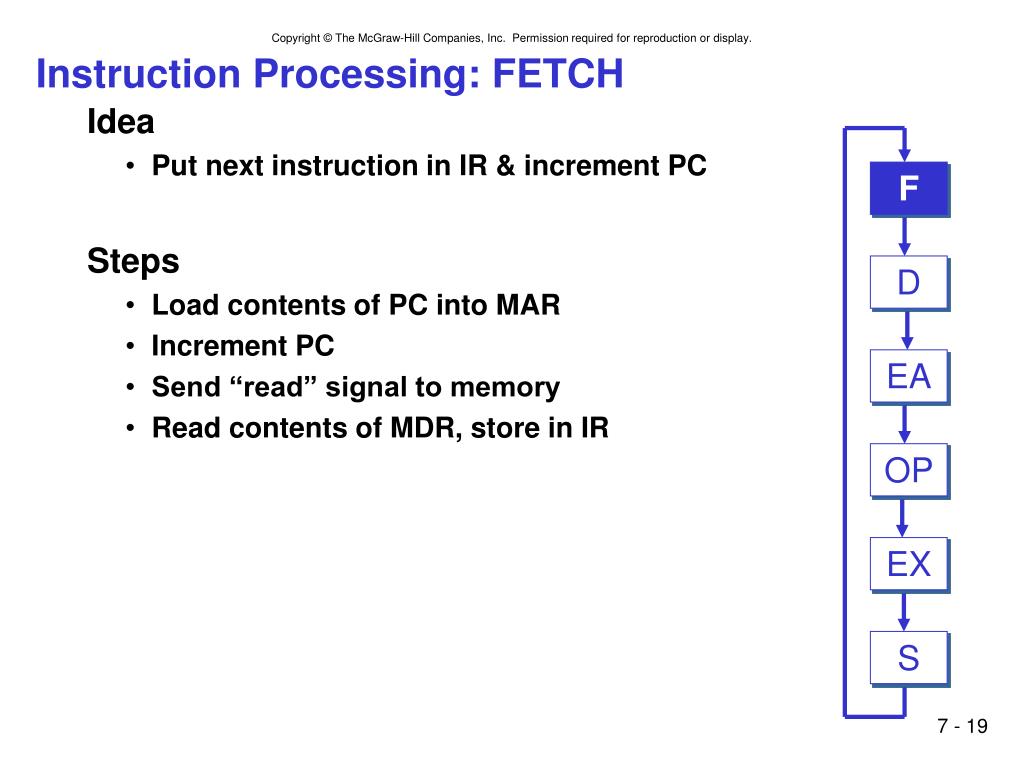 Copyright © The McGraw-Hill Companies, Inc. Permission required for reproduction or display.

Instruction Processing: FETCH

Idea

• Put next instruction in IR & increment PC

Steps

• Load contents of PC into MAR
• Increment PC
• Send “read” signal to memory
• Read contents of MDR, store in IR

F

D

EA

OP

EX

S

7 - 19